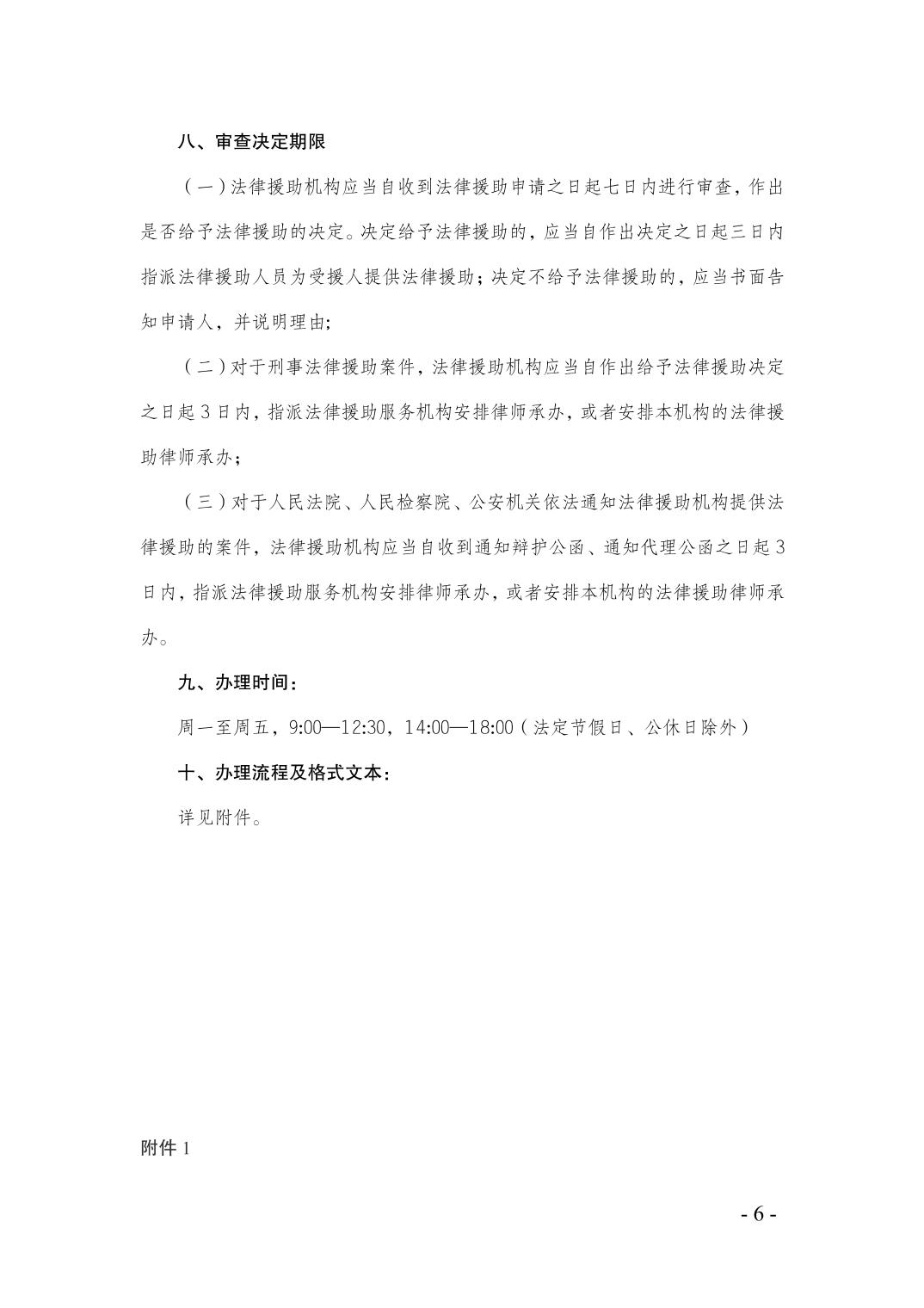 八、审查决定期限

（一）法律援助机构应当自收到法律援助申请之日起七日内进行审查，作出是否给予法律援助的决定。决定给予法律援助的，应当自作出决定之日起三日内指派法律援助人员为受援人提供法律援助；决定不给予法律援助的，应当书面告知申请人，并说明理由;

（二）对于刑事法律援助案件，法律援助机构应当自作出给予法律援助决定之日起3日内，指派法律援助服务机构安排律师承办，或者安排本机构的法律援助律师承办；

（三）对于人民法院、人民检察院、公安机关依法通知法律援助机构提供法律援助的案件，法律援助机构应当自收到通知辩护公函、通知代理公函之日起3日内，指派法律援助服务机构安排律师承办，或者安排本机构的法律援助律师承办。

九、办理时间：

周一至周五，9:00—12:30，14:00—18:00（法定节假日、公休日除外）

十、办理流程及格式文本：

详见附件。

附件1

- 6 -